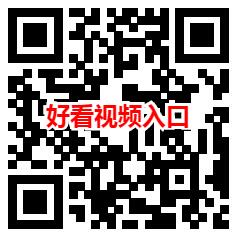 好看视频入口